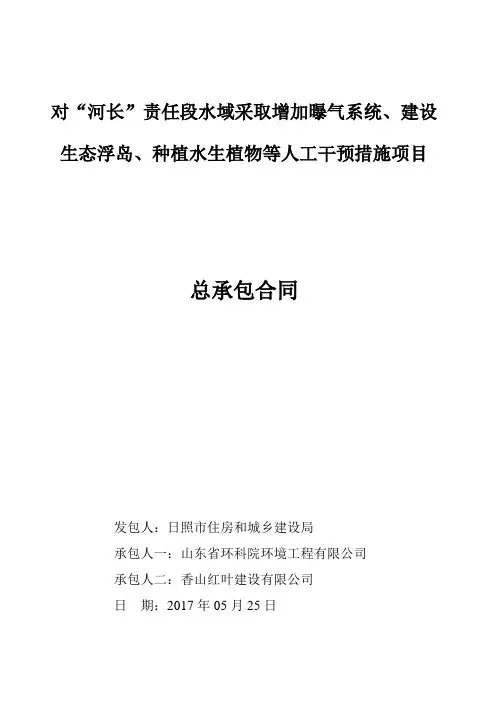 对“河长”责任段水域采取增加曝气系统、建设生态浮岛、种植水生植物等人工干预措施项目

总承包合同

发包人：日照市住房和城乡建设局

承包人一：山东省环科院环境工程有限公司

承包人二：香山红叶建设有限公司

日　期：2017 年 05 月 25 日